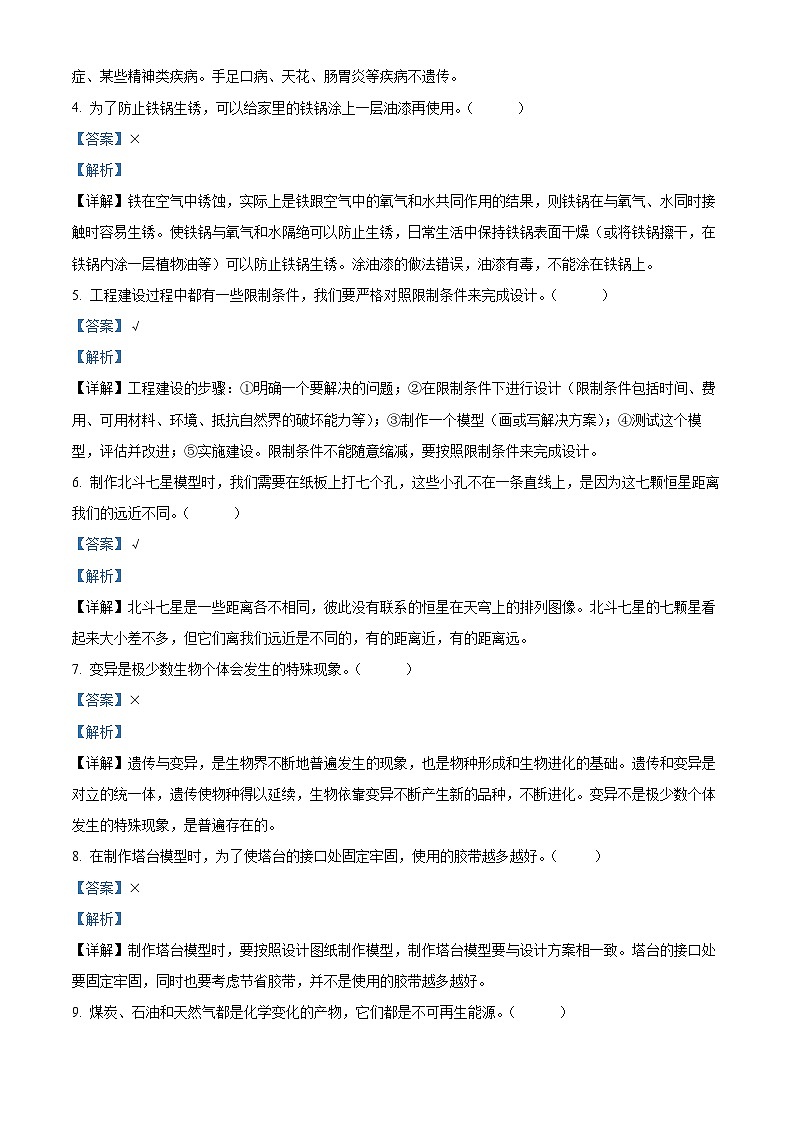 症、某些精神类疾病。手足口病、天花、肠胃炎等疾病不遗传。

4. 为了防止铁锅生锈，可以给家里的铁锅涂上一层油漆再使用。（　　）

【答案】×

【解析】

【详解】铁在空气中锈蚀，实际上是铁跟空气中的氧气和水共同作用的结果，则铁锅在与氧气、水同时接触时容易生锈。使铁锅与氧气和水隔绝可以防止生锈，日常生活中保持铁锅表面干燥（或将铁锅擦干，在铁锅内涂一层植物油等）可以防止铁锅生锈。涂油漆的做法错误，油漆有毒，不能涂在铁锅上。

5. 工程建设过程中都有一些限制条件，我们要严格对照限制条件来完成设计。（　　）

【答案】√

【解析】

【详解】工程建设的步骤：①明确一个要解决的问题；②在限制条件下进行设计（限制条件包括时间、费用、可用材料、环境、抵抗自然界的破坏能力等）；③制作一个模型（画或写解决方案）；④测试这个模型，评估并改进；⑤实施建设。限制条件不能随意缩减，要按照限制条件来完成设计。

6. 制作北斗七星模型时，我们需要在纸板上打七个孔，这些小孔不在一条直线上，是因为这七颗恒星距离我们的远近不同。（　　）

【答案】√

【解析】

【详解】北斗七星是一些距离各不相同，彼此没有联系的恒星在天穹上的排列图像。北斗七星的七颗星看起来大小差不多，但它们离我们远近是不同的，有的距离近，有的距离远。

7. 变异是极少数生物个体会发生的特殊现象。（　　）

【答案】×

【解析】

【详解】遗传与变异，是生物界不断地普遍发生的现象，也是物种形成和生物进化的基础。遗传和变异是对立的统一体，遗传使物种得以延续，生物依靠变异不断产生新的品种，不断进化。变异不是极少数个体发生的特殊现象，是普遍存在的。

8. 在制作塔台模型时，为了使塔台的接口处固定牢固，使用的胶带越多越好。（　　）

【答案】×

【解析】

【详解】制作塔台模型时，要按照设计图纸制作模型，制作塔台模型要与设计方案相一致。塔台的接口处要固定牢固，同时也要考虑节省胶带，并不是使用的胶带越多越好。

9. 煤炭、石油和天然气都是化学变化的产物，它们都是不可再生能源。（　　）